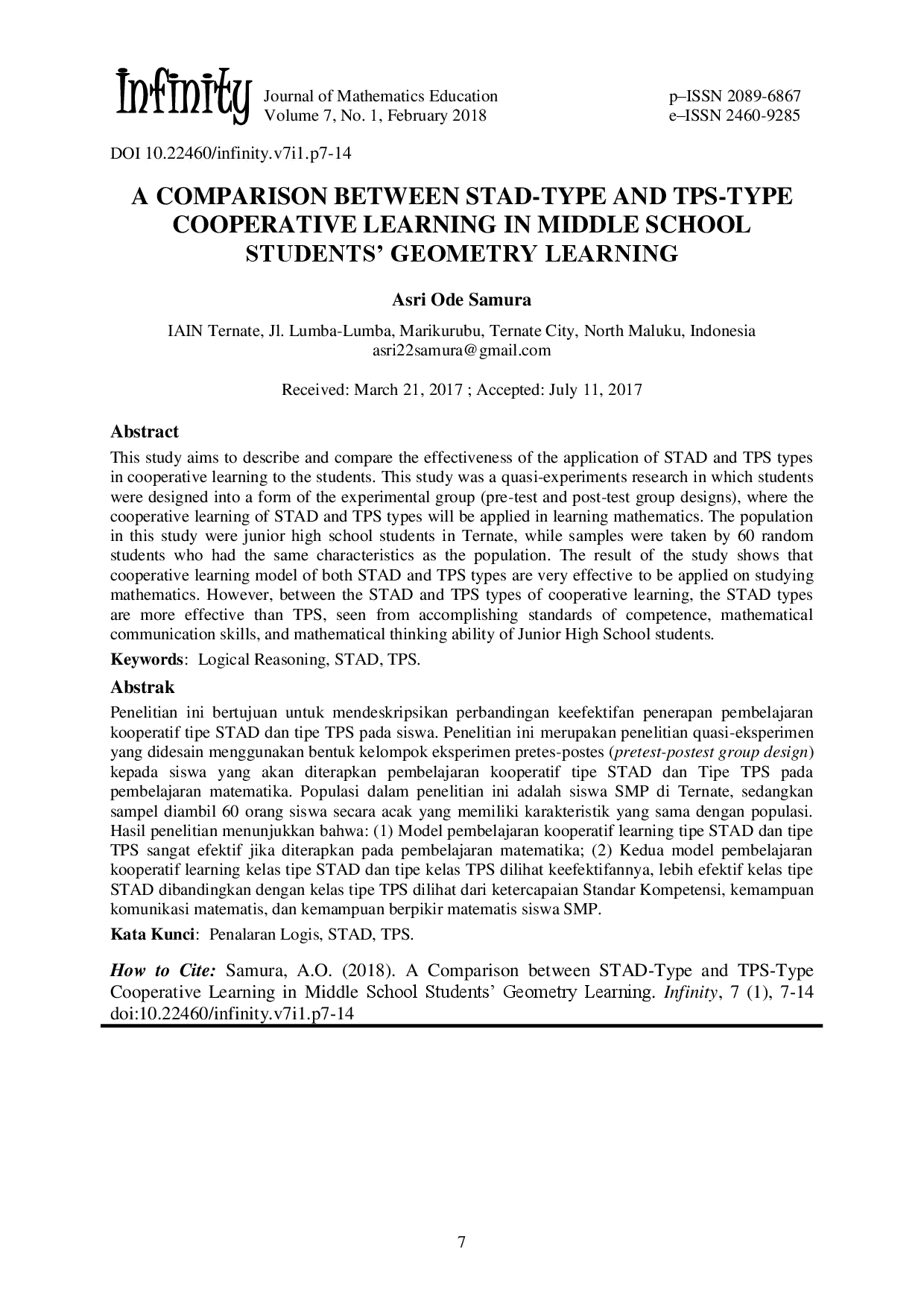 Infinity Journal of Mathematics Education
Volume 7, No. 1, February 2018

p–ISSN 2089-6867
e–ISSN 2460-9285

DOI 10.22460/infinity.v7i1.p7-14

A COMPARISON BETWEEN STAD-TYPE AND TPS-TYPE COOPERATIVE LEARNING IN MIDDLE SCHOOL STUDENTS' GEOMETRY LEARNING

Asri Ode Samura

IAIN Ternate, Jl. Lumba-Lumba, Marikurubu, Ternate City, North Maluku, Indonesia
asri22samura@gmail.com

Received: March 21, 2017 ; Accepted: July 11, 2017

Abstract

This study aims to describe and compare the effectiveness of the application of STAD and TPS types in cooperative learning to the students. This study was a quasi-experiments research in which students were designed into a form of the experimental group (pre-test and post-test group designs), where the cooperative learning of STAD and TPS types will be applied in learning mathematics. The population in this study were junior high school students in Ternate, while samples were taken by 60 random students who had the same characteristics as the population. The result of the study shows that cooperative learning model of both STAD and TPS types are very effective to be applied on studying mathematics. However, between the STAD and TPS types of cooperative learning, the STAD types are more effective than TPS, seen from accomplishing standards of competence, mathematical communication skills, and mathematical thinking ability of Junior High School students.

Keywords: Logical Reasoning, STAD, TPS.

Abstrak

Penelitian ini bertujuan untuk mendeskripsikan perbandingan keefektifan penerapan pembelajaran kooperatif tipe STAD dan tipe TPS pada siswa. Penelitian ini merupakan penelitian quasi-eksperimen yang didesain menggunakan bentuk kelompok eksperimen pretes-postes (pretest-postest group design) kepada siswa yang akan diterapkan pembelajaran kooperatif tipe STAD dan Tipe TPS pada pembelajaran matematika. Populasi dalam penelitian ini adalah siswa SMP di Ternate, sedangkan sampel diambil 60 orang siswa secara acak yang memiliki karakteristik yang sama dengan populasi. Hasil penelitian menunjukkan bahwa: (1) Model pembelajaran kooperatif learning tipe STAD dan tipe TPS sangat efektif jika diterapkan pada pembelajaran matematika; (2) Kedua model pembelajaran kooperatif learning kelas tipe STAD dan tipe kelas TPS dilihat keefektifannya, lebih efektif kelas tipe STAD dibandingkan dengan kelas tipe TPS dilihat dari ketercapaian Standar Kompetensi, kemampuan komunikasi matematis, dan kemampuan berpikir matematis siswa SMP.

Kata Kunci: Penalaran Logis, STAD, TPS.

How to Cite: Samura, A.O. (2018). A Comparison between STAD-Type and TPS-Type Cooperative Learning in Middle School Students' Geometry Learning. Infinity, 7 (1), 7-14 doi:10.22460/infinity.v7i1.p7-14

7